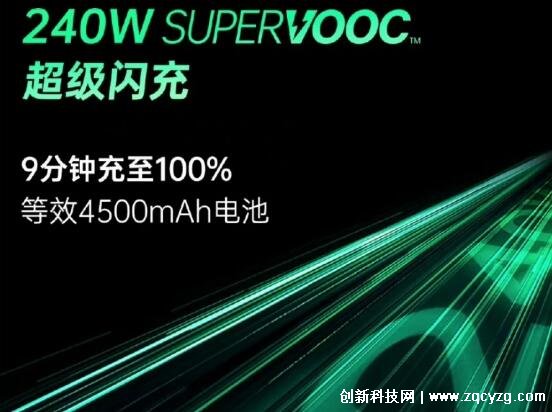 240W SUPERVOOC™
超级闪充

9分钟充至100%
等效4500mAh电池

创新科技网 | www.zqcyzg.com